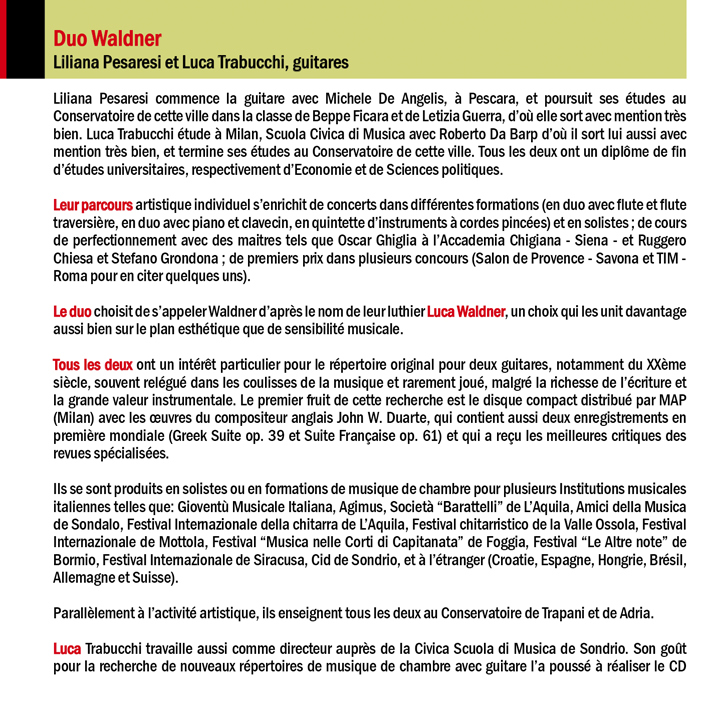 Duo Waldner
Liliana Pesaresi et Luca Trabucchi, guitares

Liliana Pesaresi commence la guitare avec Michele De Angelis, à Pescara, et poursuit ses études au Conservatoire de cette ville dans la classe de Beppe Ficara et de Letizia Guerra, d'où elle sort avec mention très bien. Luca Trabucchi étude à Milan, Scuola Civica di Musica avec Roberto Da Barp d'où il sort lui aussi avec mention très bien, et termine ses études au Conservatoire de cette ville. Tous les deux ont un diplôme de fin d'études universitaires, respectivement d'Economie et de Sciences politiques.

Leur parcours artistique individuel s'enrichit de concerts dans différentes formations (en duo avec flute et flute traversière, en duo avec piano et clavecin, en quintette d'instruments à cordes pincées) et en solistes ; de cours de perfectionnement avec des maitres tels que Oscar Ghiglia à l'Accademia Chigiana - Siena - et Ruggero Chiesa et Stefano Grondona ; de premiers prix dans plusieurs concours (Salon de Provence - Savona et TIM - Roma pour en citer quelques uns).

Le duo choisit de s'appeler Waldner d'après le nom de leur luthier Luca Waldner, un choix qui les unit davantage aussi bien sur le plan esthétique que de sensibilité musicale.

Tous les deux ont un intérêt particulier pour le répertoire original pour deux guitares, notamment du XXème siècle, souvent relégué dans les coulisses de la musique et rarement joué, malgré la richesse de l'écriture et la grande valeur instrumentale. Le premier fruit de cette recherche est le disque compact distribué par MAP (Milan) avec les œuvres du compositeur anglais John W. Duarte, qui contient aussi deux enregistrements en première mondiale (Greek Suite op. 39 et Suite Française op. 61) et qui a reçu les meilleures critiques des revues spécialisées.

Ils se sont produits en solistes ou en formations de musique de chambre pour plusieurs Institutions musicales italiennes telles que: Gioventù Musicale Italiana, Agimus, Società "Barattelli" de L'Aquila, Amici della Musica de Sondalo, Festival Internazionale della chitarra de L'Aquila, Festival chitarristico de la Valle Ossola, Festival Internazionale de Mottola, Festival "Musica nelle Corti di Capitanata" de Foggia, Festival "Le Altre note" de Bormio, Festival Internazionale de Siracusa, Cid de Sondrio, et à l'étranger (Croatie, Espagne, Hongrie, Brésil, Allemagne et Suisse).

Parallèlement à l'activité artistique, ils enseignent tous les deux au Conservatoire de Trapani et de Adria.

Luca Trabucchi travaille aussi comme directeur auprès de la Civica Scuola di Musica de Sondrio. Son goût pour la recherche de nouveaux répertoires de musique de chambre avec guitare l'a poussé à réaliser le CD